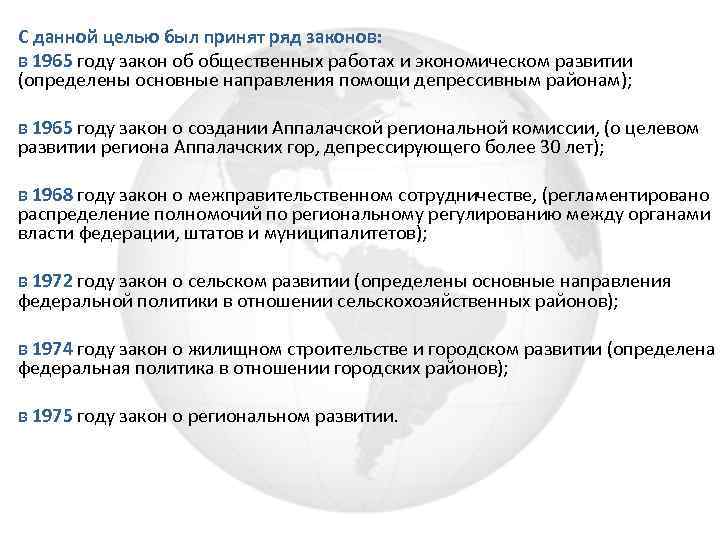 С данной целью был принят ряд законов:
в 1965 году закон об общественных работах и экономическом развитии (определены основные направления помощи депрессивным районам);

в 1965 году закон о создании Аппалачской региональной комиссии, (о целевом развитии региона Аппалачских гор, депрессирующего более 30 лет);

в 1968 году закон о межправительственном сотрудничестве, (регламентировано распределение полномочий по региональному регулированию между органами власти федерации, штатов и муниципалитетов);

в 1972 году закон о сельском развитии (определены основные направления федеральной политики в отношении сельскохозяйственных районов);

в 1974 году закон о жилищном строительстве и городском развитии (определена федеральная политика в отношении городских районов);

в 1975 году закон о региональном развитии.